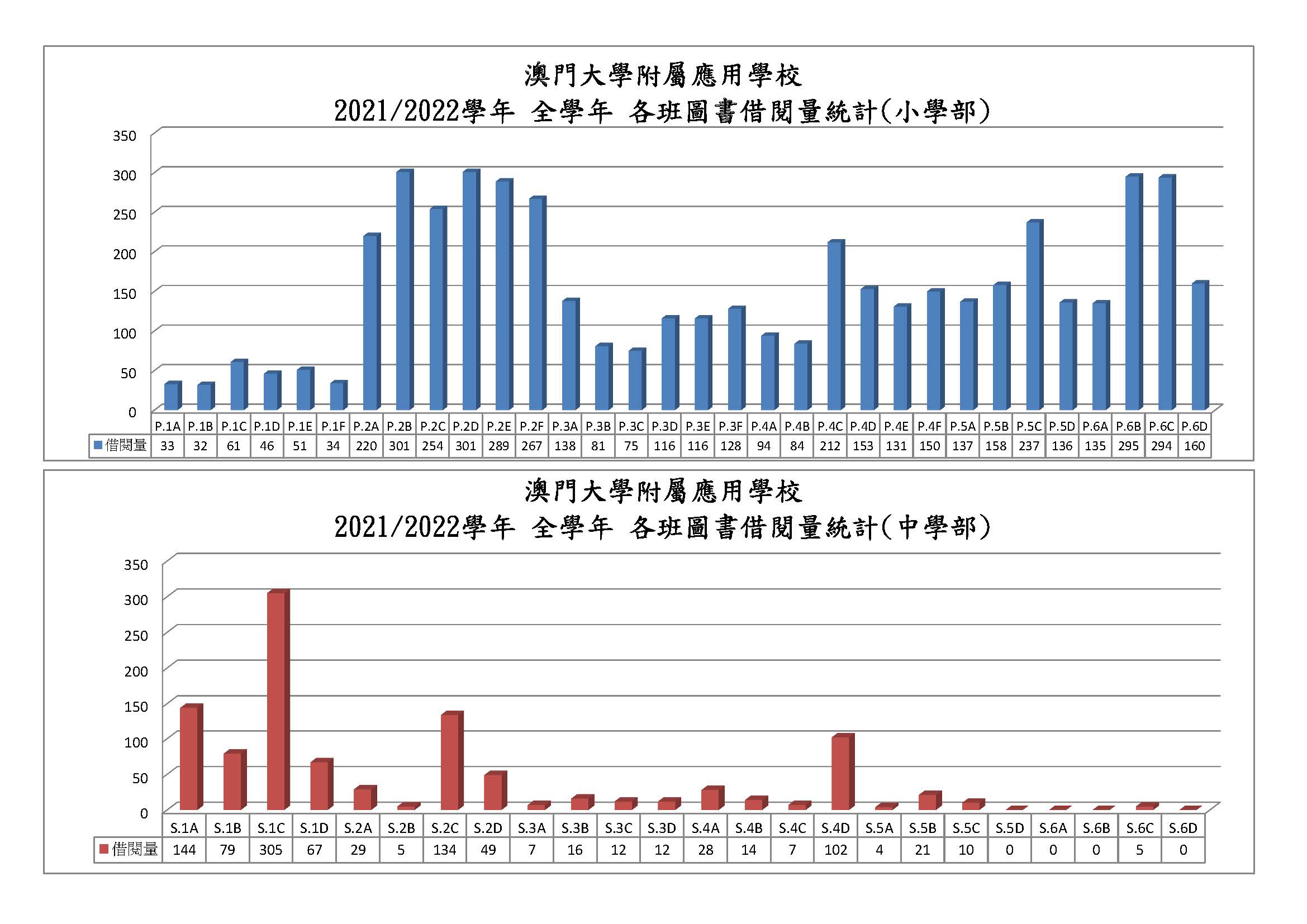 澳門大學附屬應用學校
2021/2022學年 全學年 各班圖書借閱量統計(小學部)

350
300
250
200
150
100
50
0

| | P.1A | P.1B | P.1C | P.1D | P.1E | P.1F | P.2A | P.2B | P.2C | P.2D | P.2E | P.2F | P.3A | P.3B | P.3C | P.3D | P.3E | P.3F | P.4A | P.4B | P.4C | P.4D | P.4E | P.4F | P.5A | P.5B | P.5C | P.5D | P.6A | P.6B | P.6C | P.6D |
|---|---|---|---|---|---|---|---|---|---|---|---|---|---|---|---|---|---|---|---|---|---|---|---|---|---|---|---|---|---|---|---|---|
| 借閱量 | 33 | 32 | 61 | 46 | 51 | 34 | 220 | 301 | 254 | 301 | 289 | 267 | 138 | 81 | 75 | 116 | 116 | 128 | 94 | 84 | 212 | 153 | 131 | 150 | 137 | 158 | 237 | 136 | 135 | 295 | 294 | 160 |

澳門大學附屬應用學校
2021/2022學年 全學年 各班圖書借閱量統計(中學部)

350
300
250
200
150
100
50
0

| | S.1A | S.1B | S.1C | S.1D | S.2A | S.2B | S.2C | S.2D | S.3A | S.3B | S.3C | S.3D | S.4A | S.4B | S.4C | S.4D | S.5A | S.5B | S.5C | S.5D | S.6A | S.6B | S.6C | S.6D |
|---|---|---|---|---|---|---|---|---|---|---|---|---|---|---|---|---|---|---|---|---|---|---|---|---|
| 借閱量 | 144 | 79 | 305 | 67 | 29 | 5 | 134 | 49 | 7 | 16 | 12 | 12 | 28 | 14 | 7 | 102 | 4 | 21 | 10 | 0 | 0 | 0 | 5 | 0 |